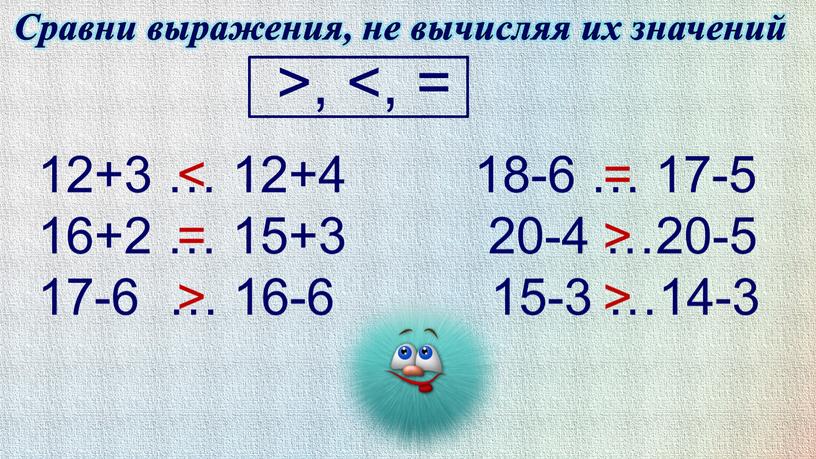 Сравни выражения, не вычисляя их значений

>, <, =

12+3 ...< 12+4
16+2 ...= 15+3
17-6 ...> 16-6

18-6 ...= 17-5
20-4 ...> 20-5
15-3 ...> 14-3